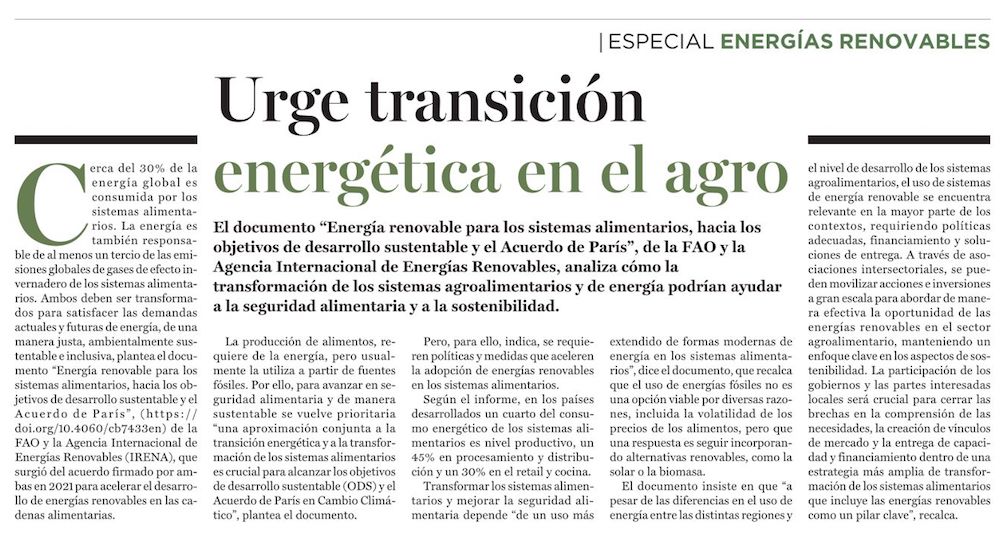 | ESPECIAL ENERGÍAS RENOVABLES

Urge transición energética en el agro

El documento "Energía renovable para los sistemas alimentarios, hacia los objetivos de desarrollo sustentable y el Acuerdo de París", de la FAO y la Agencia Internacional de Energías Renovables, analiza cómo la transformación de los sistemas agroalimentarios y de energía podrían ayudar a la seguridad alimentaria y a la sostenibilidad.

Cerca del 30% de la energía global es consumida por los sistemas alimentarios. La energía es también responsable de al menos un tercio de las emisiones globales de gases de efecto invernadero de los sistemas alimentarios. Ambos deben ser transformados para satisfacer las demandas actuales y futuras de energía, de una manera justa, ambientalmente sustentable e inclusiva, plantea el documento "Energía renovable para los sistemas alimentarios, hacia los objetivos de desarrollo sustentable y el Acuerdo de París", (https://doi.org/10.4060/cb7433en) de la FAO y la Agencia Internacional de Energías Renovables (IRENA), que surgió del acuerdo firmado por ambas en 2021 para acelerar el desarrollo de energías renovables en las cadenas alimentarias.

La producción de alimentos, requiere de la energía, pero usualmente la utiliza a partir de fuentes fósiles. Por ello, para avanzar en seguridad alimentaria y de manera sustentable se vuelve prioritaria "una aproximación conjunta a la transición energética y a la transformación de los sistemas alimentarios es crucial para alcanzar los objetivos de desarrollo sustentable (ODS) y el Acuerdo de París en Cambio Climático", plantea el documento.

Pero, para ello, indica, se requieren políticas y medidas que aceleren la adopción de energías renovables en los sistemas alimentarios.

Según el informe, en los países desarrollados un cuarto del consumo energético de los sistemas alimentarios es nivel productivo, un 45% en procesamiento y distribución y un 30% en el retail y cocina.

Transformar los sistemas alimentarios y mejorar la seguridad alimentaria depende "de un uso más extendido de formas modernas de energía en los sistemas alimentarios", dice el documento, que recalca que el uso de energías fósiles no es una opción viable por diversas razones, incluida la volatilidad de los precios de los alimentos, pero que una respuesta es seguir incorporando alternativas renovables, como la solar o la biomasa.

El documento insiste en que "a pesar de las diferencias en el uso de energía entre las distintas regiones y el nivel de desarrollo de los sistemas agroalimentarios, el uso de sistemas de energía renovable se encuentra relevante en la mayor parte de los contextos, requiriendo políticas adecuadas, financiamiento y soluciones de entrega. A través de asociaciones intersectoriales, se pueden movilizar acciones e inversiones a gran escala para abordar de manera efectiva la oportunidad de las energías renovables en el sector agroalimentario, manteniendo un enfoque clave en los aspectos de sostenibilidad. La participación de los gobiernos y las partes interesadas locales será crucial para cerrar las brechas en la comprensión de las necesidades, la creación de vínculos de mercado y la entrega de capacidad y financiamiento dentro de una estrategia más amplia de transformación de los sistemas alimentarios que incluye las energías renovables como un pilar clave", recalca.